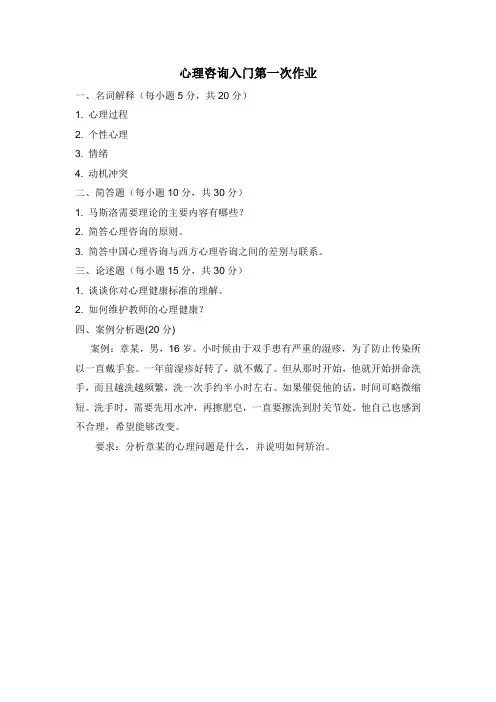 心理咨询入门第一次作业

一、名词解释（每小题 5 分，共 20 分）

1. 心理过程

2. 个性心理

3. 情绪

4. 动机冲突

二、简答题（每小题 10 分，共 30 分）

1. 马斯洛需要理论的主要内容有哪些？

2. 简答心理咨询的原则。

3. 简答中国心理咨询与西方心理咨询之间的差别与联系。

三、论述题（每小题 15 分，共 30 分）

1. 谈谈你对心理健康标准的理解。

2. 如何维护教师的心理健康？

四、案例分析题(20 分)

案例：章某，男，16 岁。小时候由于双手患有严重的湿疹，为了防止传染所以一直戴手套。一年前湿疹好转了，就不戴了。但从那时开始，他就开始拼命洗手，而且越洗越频繁，洗一次手约半小时左右。如果催促他的话，时间可略微缩短。洗手时，需要先用水冲，再擦肥皂，一直要擦洗到肘关节处。他自己也感到不合理，希望能够改变。

要求：分析章某的心理问题是什么，并说明如何矫治。